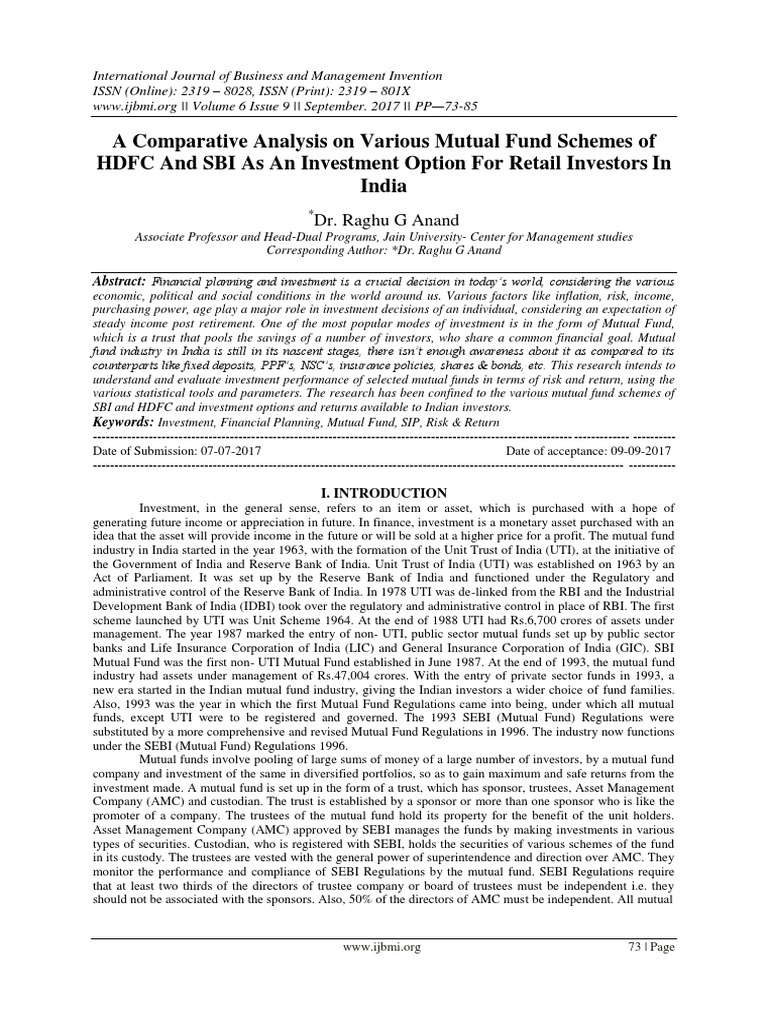 International Journal of Business and Management Invention
ISSN (Online): 2319 – 8028, ISSN (Print): 2319 – 801X
www.ijbmi.org || Volume 6 Issue 9 || September. 2017 || PP—73-85

A Comparative Analysis on Various Mutual Fund Schemes of HDFC And SBI As An Investment Option For Retail Investors In India

*Dr. Raghu G Anand

Associate Professor and Head-Dual Programs, Jain University- Center for Management studies
Corresponding Author: *Dr. Raghu G Anand

Abstract: Financial planning and investment is a crucial decision in today's world, considering the various economic, political and social conditions in the world around us. Various factors like inflation, risk, income, purchasing power, age play a major role in investment decisions of an individual, considering an expectation of steady income post retirement. One of the most popular modes of investment is in the form of Mutual Fund, which is a trust that pools the savings of a number of investors, who share a common financial goal. Mutual fund industry in India is still in its nascent stages, there isn't enough awareness about it as compared to its counterparts like fixed deposits, PPF's, NSC's, insurance policies, shares & bonds, etc. This research intends to understand and evaluate investment performance of selected mutual funds in terms of risk and return, using the various statistical tools and parameters. The research has been confined to the various mutual fund schemes of SBI and HDFC and investment options and returns available to Indian investors.
Keywords: Investment, Financial Planning, Mutual Fund, SIP, Risk & Return

Date of Submission: 07-07-2017 Date of acceptance: 09-09-2017

I. INTRODUCTION

Investment, in the general sense, refers to an item or asset, which is purchased with a hope of generating future income or appreciation in future. In finance, investment is a monetary asset purchased with an idea that the asset will provide income in the future or will be sold at a higher price for a profit. The mutual fund industry in India started in the year 1963, with the formation of the Unit Trust of India (UTI), at the initiative of the Government of India and Reserve Bank of India. Unit Trust of India (UTI) was established on 1963 by an Act of Parliament. It was set up by the Reserve Bank of India and functioned under the Regulatory and administrative control of the Reserve Bank of India. In 1978 UTI was de-linked from the RBI and the Industrial Development Bank of India (IDBI) took over the regulatory and administrative control in place of RBI. The first scheme launched by UTI was Unit Scheme 1964. At the end of 1988 UTI had Rs.6,700 crores of assets under management. The year 1987 marked the entry of non- UTI, public sector mutual funds set up by public sector banks and Life Insurance Corporation of India (LIC) and General Insurance Corporation of India (GIC). SBI Mutual Fund was the first non- UTI Mutual Fund established in June 1987. At the end of 1993, the mutual fund industry had assets under management of Rs.47,004 crores. With the entry of private sector funds in 1993, a new era started in the Indian mutual fund industry, giving the Indian investors a wider choice of fund families. Also, 1993 was the year in which the first Mutual Fund Regulations came into being, under which all mutual funds, except UTI were to be registered and governed. The 1993 SEBI (Mutual Fund) Regulations were substituted by a more comprehensive and revised Mutual Fund Regulations in 1996. The industry now functions under the SEBI (Mutual Fund) Regulations 1996.

Mutual funds involve pooling of large sums of money of a large number of investors, by a mutual fund company and investment of the same in diversified portfolios, so as to gain maximum and safe returns from the investment made. A mutual fund is set up in the form of a trust, which has sponsor, trustees, Asset Management Company (AMC) and custodian. The trust is established by a sponsor or more than one sponsor who is like the promoter of a company. The trustees of the mutual fund hold its property for the benefit of the unit holders. Asset Management Company (AMC) approved by SEBI manages the funds by making investments in various types of securities. Custodian, who is registered with SEBI, holds the securities of various schemes of the fund in its custody. The trustees are vested with the general power of superintendence and direction over AMC. They monitor the performance and compliance of SEBI Regulations by the mutual fund. SEBI Regulations require that at least two thirds of the directors of trustee company or board of trustees must be independent i.e. they should not be associated with the sponsors. Also, 50% of the directors of AMC must be independent. All mutual

www.ijbmi.org 73 | Page